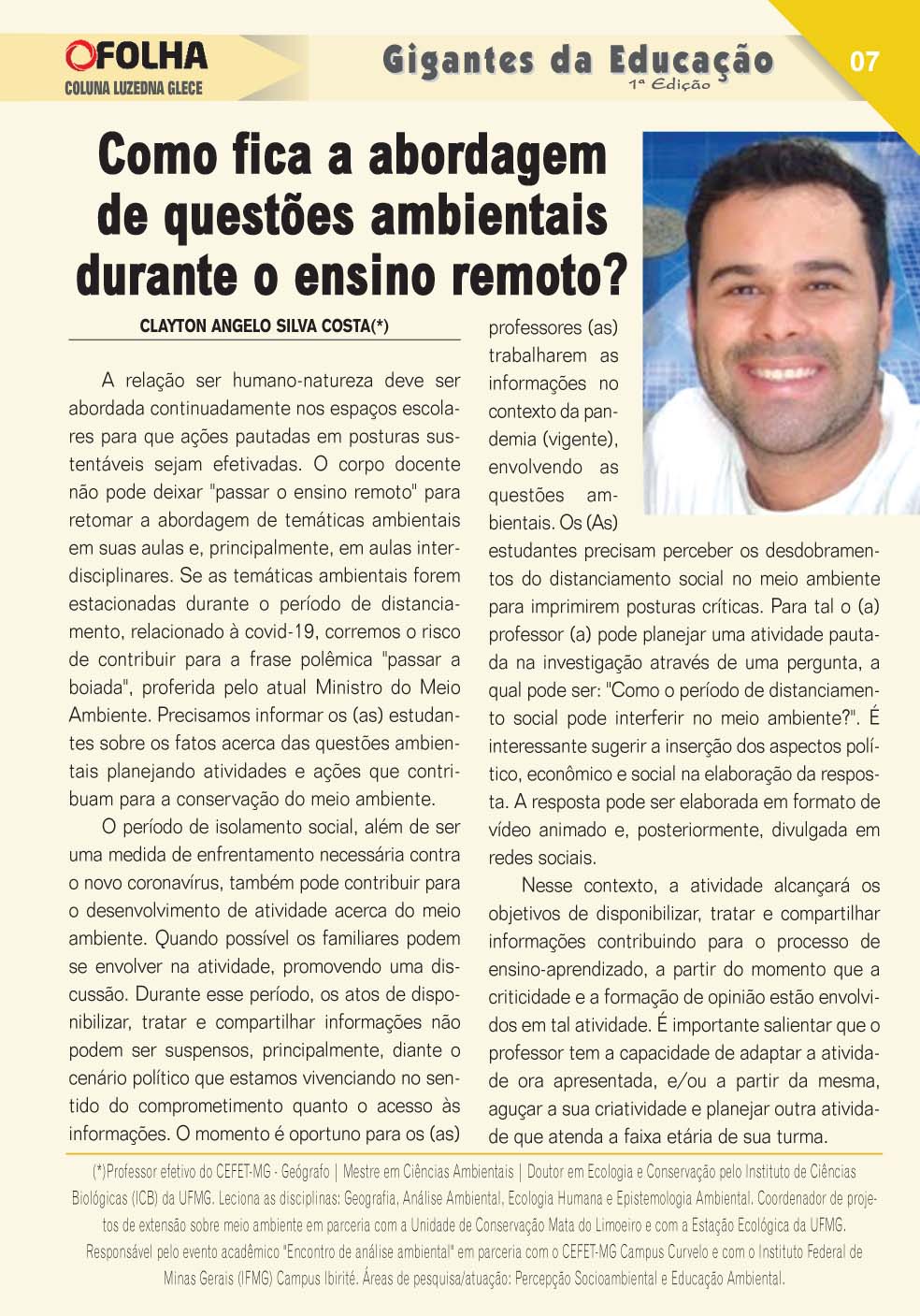 OFOLHA
COLUNA LUZEDNA GLECE

Gigantes da Educação
1ª Edição

07

Como fica a abordagem de questões ambientais durante o ensino remoto?

CLAYTON ANGELO SILVA COSTA(*)

A relação ser humano-natureza deve ser abordada continuadamente nos espaços escolares para que ações pautadas em posturas sustentáveis sejam efetivadas. O corpo docente não pode deixar "passar o ensino remoto" para retomar a abordagem de temáticas ambientais em suas aulas e, principalmente, em aulas interdisciplinares. Se as temáticas ambientais forem estacionadas durante o período de distanciamento, relacionado à covid-19, corremos o risco de contribuir para a frase polêmica "passar a boiada", proferida pelo atual Ministro do Meio Ambiente. Precisamos informar os (as) estudantes sobre os fatos acerca das questões ambientais planejando atividades e ações que contribuam para a conservação do meio ambiente.

O período de isolamento social, além de ser uma medida de enfrentamento necessária contra o novo coronavírus, também pode contribuir para o desenvolvimento de atividade acerca do meio ambiente. Quando possível os familiares podem se envolver na atividade, promovendo uma discussão. Durante esse período, os atos de disponibilizar, tratar e compartilhar informações não podem ser suspensos, principalmente, diante o cenário político que estamos vivenciando no sentido do comprometimento quanto o acesso às informações. O momento é oportuno para os (as) professores (as) trabalharem as informações no contexto da pandemia (vigente), envolvendo as questões ambientais. Os (As) estudantes precisam perceber os desdobramentos do distanciamento social no meio ambiente para imprimirem posturas críticas. Para tal o (a) professor (a) pode planejar uma atividade pautada na investigação através de uma pergunta, a qual pode ser: "Como o período de distanciamento social pode interferir no meio ambiente?". É interessante sugerir a inserção dos aspectos político, econômico e social na elaboração da resposta. A resposta pode ser elaborada em formato de vídeo animado e, posteriormente, divulgada em redes sociais.

Nesse contexto, a atividade alcançará os objetivos de disponibilizar, tratar e compartilhar informações contribuindo para o processo de ensino-aprendizado, a partir do momento que a criticidade e a formação de opinião estão envolvidos em tal atividade. É importante salientar que o professor tem a capacidade de adaptar a atividade ora apresentada, e/ou a partir da mesma, aguçar a sua criatividade e planejar outra atividade que atenda a faixa etária de sua turma.

(*)Professor efetivo do CEFET-MG - Geógrafo | Mestre em Ciências Ambientais | Doutor em Ecologia e Conservação pelo Instituto de Ciências Biológicas (ICB) da UFMG. Leciona as disciplinas: Geografia, Análise Ambiental, Ecologia Humana e Epistemologia Ambiental. Coordenador de projetos de extensão sobre meio ambiente em parceria com a Unidade de Conservação Mata do Limoeiro e com a Estação Ecológica da UFMG. Responsável pelo evento acadêmico "Encontro de análise ambiental" em parceria com o CEFET-MG Campus Curvelo e com o Instituto Federal de Minas Gerais (IFMG) Campus Ibirité. Áreas de pesquisa/atuação: Percepção Socioambiental e Educação Ambiental.